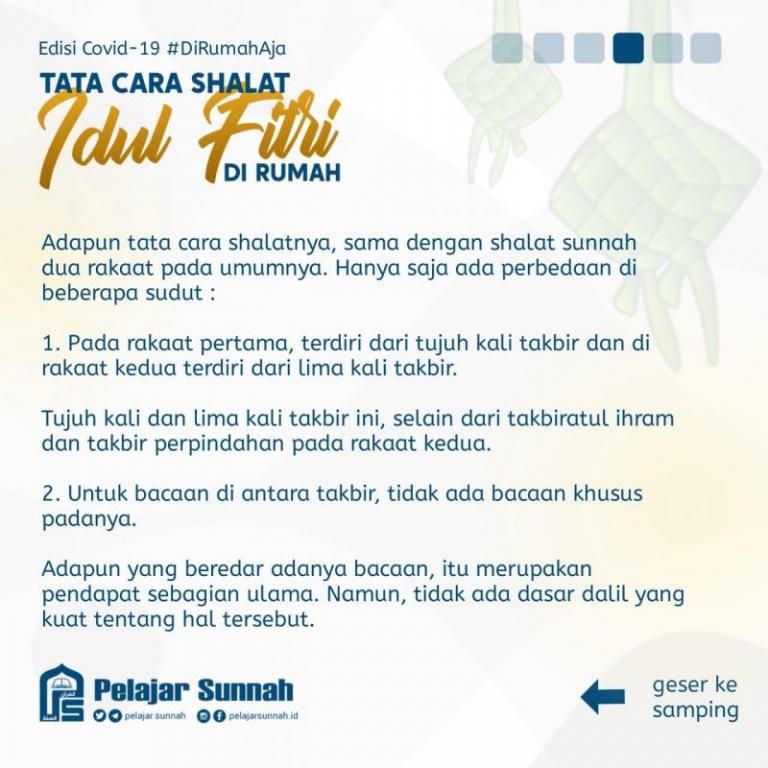 Edisi Covid-19 #DiRumahAja

TATA CARA SHALAT
Idul Fitri
DI RUMAH

Adapun tata cara shalatnya, sama dengan shalat sunnah dua rakaat pada umumnya. Hanya saja ada perbedaan di beberapa sudut :

1. Pada rakaat pertama, terdiri dari tujuh kali takbir dan di rakaat kedua terdiri dari lima kali takbir.

Tujuh kali dan lima kali takbir ini, selain dari takbiratul ihram dan takbir perpindahan pada rakaat kedua.

2. Untuk bacaan di antara takbir, tidak ada bacaan khusus padanya.

Adapun yang beredar adanya bacaan, itu merupakan pendapat sebagian ulama. Namun, tidak ada dasar dalil yang kuat tentang hal tersebut.

Pelajar Sunnah
pelajar sunnah pelajarsunnah.id

geser ke samping